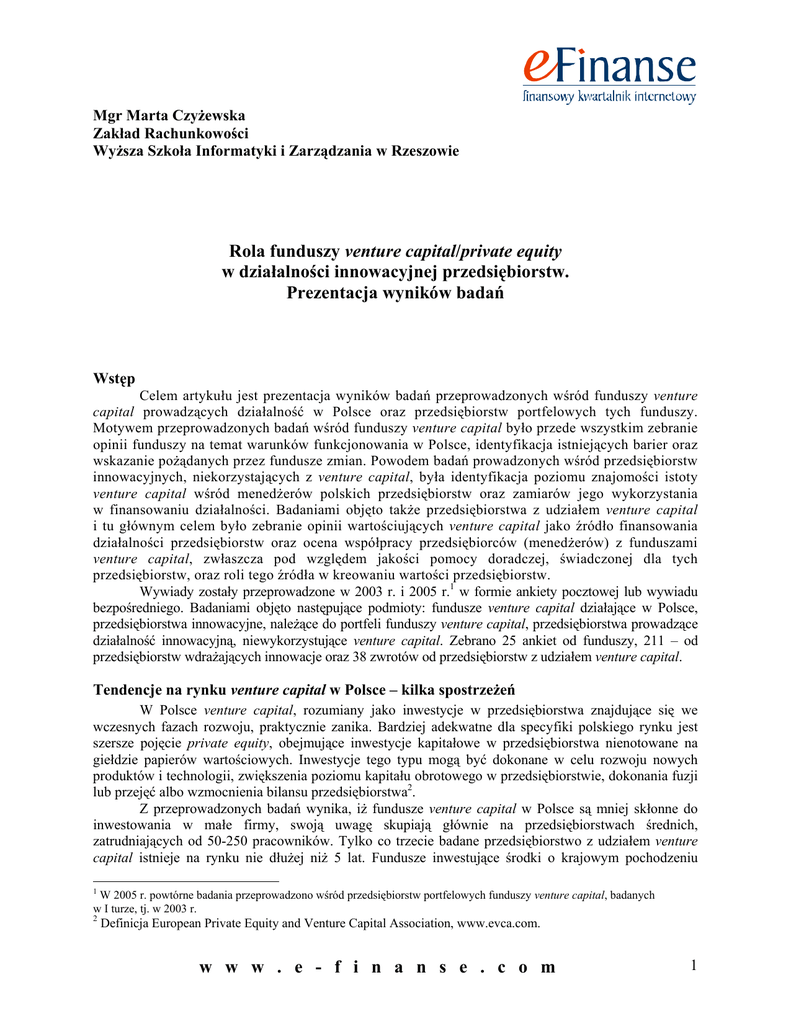 eFinanse
finansowy kwartalnik internetowy

Mgr Marta Czyżewska
Zakład Rachunkowości
Wyższa Szkoła Informatyki i Zarządzania w Rzeszowie

Rola funduszy venture capital/private equity
w działalności innowacyjnej przedsiębiorstw.
Prezentacja wyników badań

Wstęp
Celem artykułu jest prezentacja wyników badań przeprowadzonych wśród funduszy venture capital prowadzących działalność w Polsce oraz przedsiębiorstw portfelowych tych funduszy. Motywem przeprowadzonych badań wśród funduszy venture capital było przede wszystkim zebranie opinii funduszy na temat warunków funkcjonowania w Polsce, identyfikacja istniejących barier oraz wskazanie pożądanych przez fundusze zmian. Powodem badań prowadzonych wśród przedsiębiorstw innowacyjnych, niekorzystających z venture capital, była identyfikacja poziomu znajomości istoty venture capital wśród menedżerów polskich przedsiębiorstw oraz zamiarów jego wykorzystania w finansowaniu działalności. Badaniami objęto także przedsiębiorstwa z udziałem venture capital i tu głównym celem było zebranie opinii wartościujących venture capital jako źródło finansowania działalności przedsiębiorstw oraz ocena współpracy przedsiębiorców (menedżerów) z funduszami venture capital, zwłaszcza pod względem jakości pomocy doradczej, świadczonej dla tych przedsiębiorstw, oraz roli tego źródła w kreowaniu wartości przedsiębiorstw.
Wywiady zostały przeprowadzone w 2003 r. i 2005 r.$^1$ w formie ankiety pocztowej lub wywiadu bezpośredniego. Badaniami objęto następujące podmioty: fundusze venture capital działające w Polsce, przedsiębiorstwa innowacyjne, należące do portfeli funduszy venture capital, przedsiębiorstwa prowadzące działalność innowacyjną, niewykorzystujące venture capital. Zebrano 25 ankiet od funduszy, 211 – od przedsiębiorstw wdrażających innowacje oraz 38 zwrotów od przedsiębiorstw z udziałem venture capital.

Tendencje na rynku venture capital w Polsce – kilka spostrzeżeń
W Polsce venture capital, rozumiany jako inwestycje w przedsiębiorstwa znajdujące się we wczesnych fazach rozwoju, praktycznie zanika. Bardziej adekwatne dla specyfiki polskiego rynku jest szersze pojęcie private equity, obejmujące inwestycje kapitałowe w przedsiębiorstwa nienotowane na giełdzie papierów wartościowych. Inwestycje tego typu mogą być dokonane w celu rozwoju nowych produktów i technologii, zwiększenia poziomu kapitału obrotowego w przedsiębiorstwie, dokonania fuzji lub przejęć albo wzmocnienia bilansu przedsiębiorstwa$^2$.
Z przeprowadzonych badań wynika, iż fundusze venture capital w Polsce są mniej skłonne do inwestowania w małe firmy, swoją uwagę skupiają głównie na przedsiębiorstwach średnich, zatrudniających od 50-250 pracowników. Tylko co trzecie badane przedsiębiorstwo z udziałem venture capital istnieje na rynku nie dłużej niż 5 lat. Fundusze inwestujące środki o krajowym pochodzeniu

$^1$ W 2005 r. powtórne badania przeprowadzono wśród przedsiębiorstw portfelowych funduszy venture capital, badanych w I turze, tj. w 2003 r.
$^2$ Definicja European Private Equity and Venture Capital Association, www.evca.com.

w w w . e - f i n a n s e . c o m
1